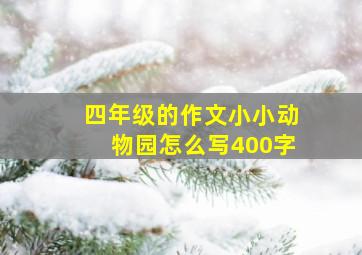 四年级的作文小小动物园怎么写400字